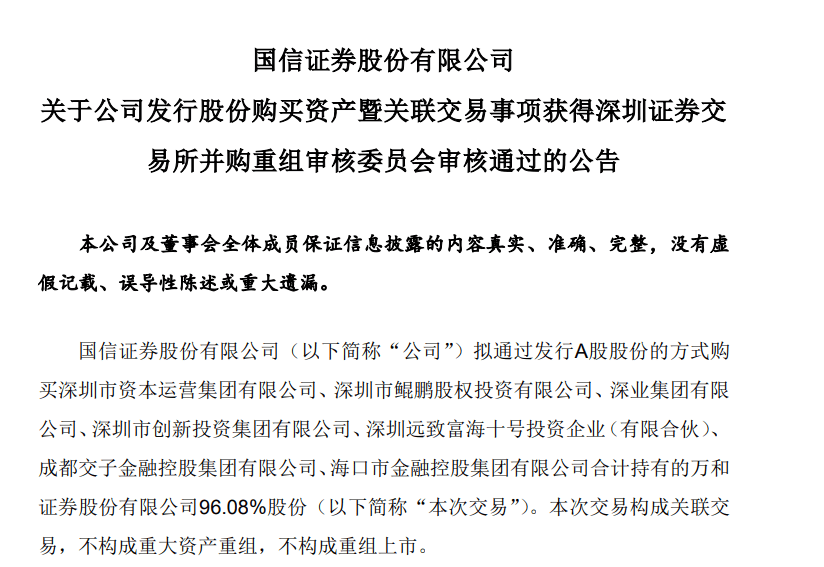 国信证券股份有限公司

关于公司发行股份购买资产暨关联交易事项获得深圳证券交易所并购重组审核委员会审核通过的公告

本公司及董事会全体成员保证信息披露的内容真实、准确、完整，没有虚假记载、误导性陈述或重大遗漏。

国信证券股份有限公司（以下简称“公司”）拟通过发行A股股份的方式购买深圳市资本运营集团有限公司、深圳市鲲鹏股权投资有限公司、深业集团有限公司、深圳市创新投资集团有限公司、深圳远致富海十号投资企业（有限合伙）、成都交子金融控股集团有限公司、海口市金融控股集团有限公司合计持有的万和证券股份有限公司96.08%股份（以下简称“本次交易”）。本次交易构成关联交易，不构成重大资产重组，不构成重组上市。